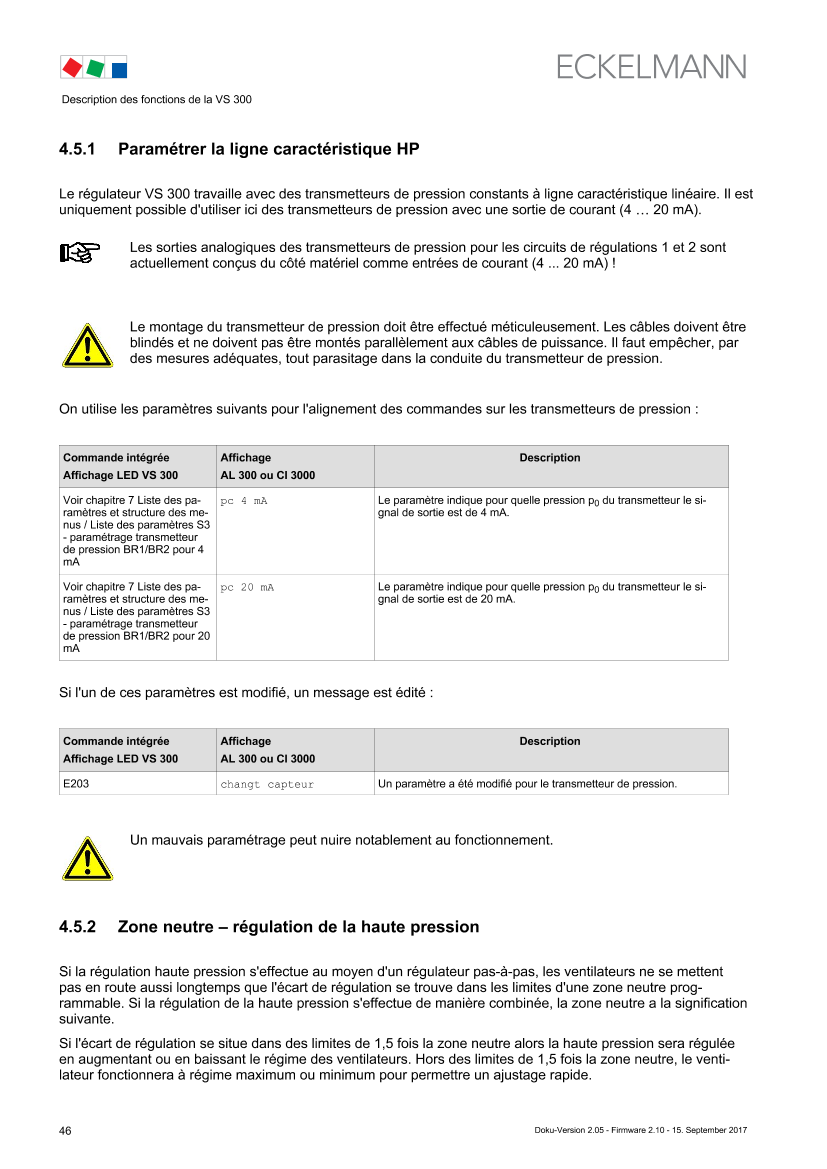 ECKELMANN

Description des fonctions de la VS 300

4.5.1 Paramétrer la ligne caractéristique HP

Le régulateur VS 300 travaille avec des transmetteurs de pression constants à ligne caractéristique linéaire. Il est uniquement possible d'utiliser ici des transmetteurs de pression avec une sortie de courant (4 … 20 mA).

Les sorties analogiques des transmetteurs de pression pour les circuits de régulations 1 et 2 sont actuellement conçus du côté matériel comme entrées de courant (4 ... 20 mA) !

Le montage du transmetteur de pression doit être effectué méticuleusement. Les câbles doivent être blindés et ne doivent pas être montés parallèlement aux câbles de puissance. Il faut empêcher, par des mesures adéquates, tout parasitage dans la conduite du transmetteur de pression.

On utilise les paramètres suivants pour l'alignement des commandes sur les transmetteurs de pression :

| Commande intégrée Affichage LED VS 300 | Affichage AL 300 ou CI 3000 | Description |
|---|---|---|
| Voir chapitre 7 Liste des paramètres et structure des menus / Liste des paramètres S3 - paramétrage transmetteur de pression BR1/BR2 pour 4 mA | pc 4 mA | Le paramètre indique pour quelle pression $p_0$ du transmetteur le signal de sortie est de 4 mA. |
| Voir chapitre 7 Liste des paramètres et structure des menus / Liste des paramètres S3 - paramétrage transmetteur de pression BR1/BR2 pour 20 mA | pc 20 mA | Le paramètre indique pour quelle pression $p_0$ du transmetteur le signal de sortie est de 20 mA. |

Si l'un de ces paramètres est modifié, un message est édité :

| Commande intégrée Affichage LED VS 300 | Affichage AL 300 ou CI 3000 | Description |
|---|---|---|
| E203 | changt capteur | Un paramètre a été modifié pour le transmetteur de pression. |

Un mauvais paramétrage peut nuire notablement au fonctionnement.

4.5.2 Zone neutre – régulation de la haute pression

Si la régulation haute pression s'effectue au moyen d'un régulateur pas-à-pas, les ventilateurs ne se mettent pas en route aussi longtemps que l'écart de régulation se trouve dans les limites d'une zone neutre programmable. Si la régulation de la haute pression s'effectue de manière combinée, la zone neutre a la signification suivante.

Si l'écart de régulation se situe dans des limites de 1,5 fois la zone neutre alors la haute pression sera régulée en augmentant ou en baissant le régime des ventilateurs. Hors des limites de 1,5 fois la zone neutre, le ventilateur fonctionnera à régime maximum ou minimum pour permettre un ajustage rapide.

46

Doku-Version 2.05 - Firmware 2.10 - 15. September 2017